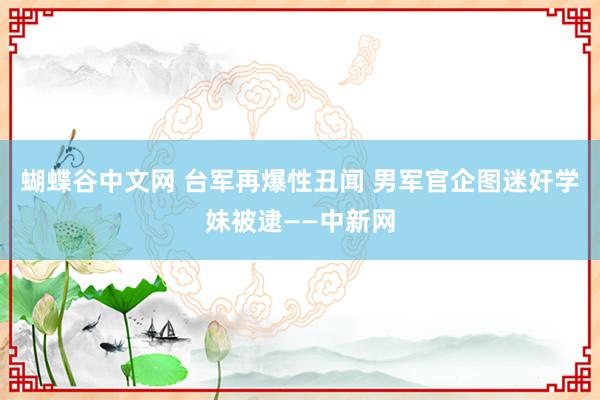 蝴蝶谷中文网 台军再爆性丑闻 男军官企图迷奸学妹被逮——中新网